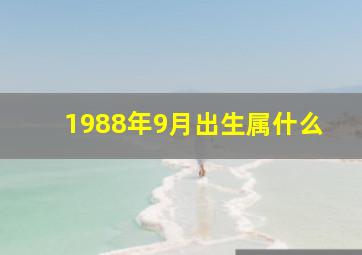 1988年9月出生属什么